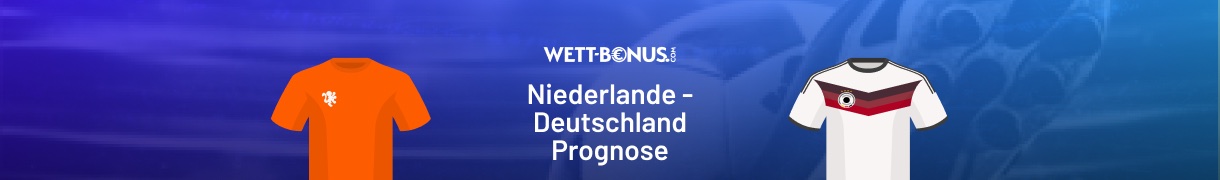 WETT-BONUS.COM

Niederlande - Deutschland Prognose